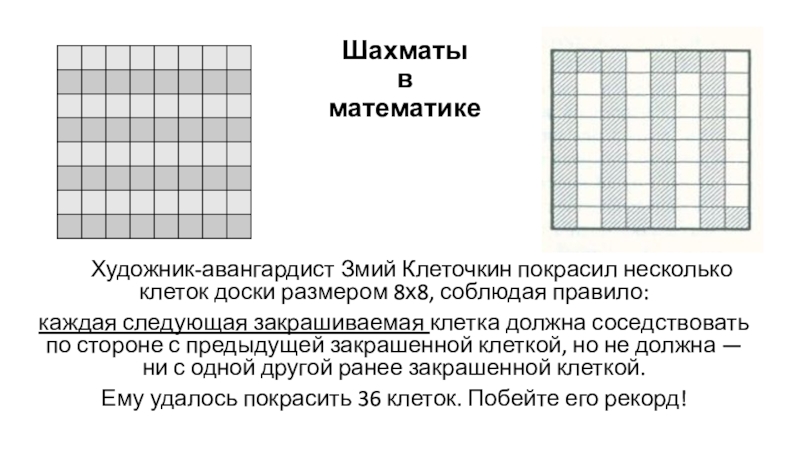 Шахматы
в
математике

Художник-авангардист Змий Клеточкин покрасил несколько клеток доски размером 8х8, соблюдая правило:

каждая следующая закрашиваемая клетка должна соседствовать по стороне с предыдущей закрашенной клеткой, но не должна — ни с одной другой ранее закрашенной клеткой.

Ему удалось покрасить 36 клеток. Побейте его рекорд!